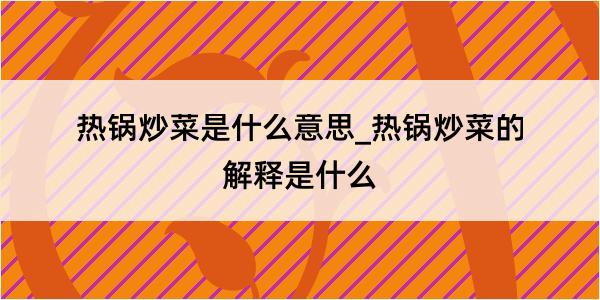 热锅炒菜是什么意思_热锅炒菜的解释是什么